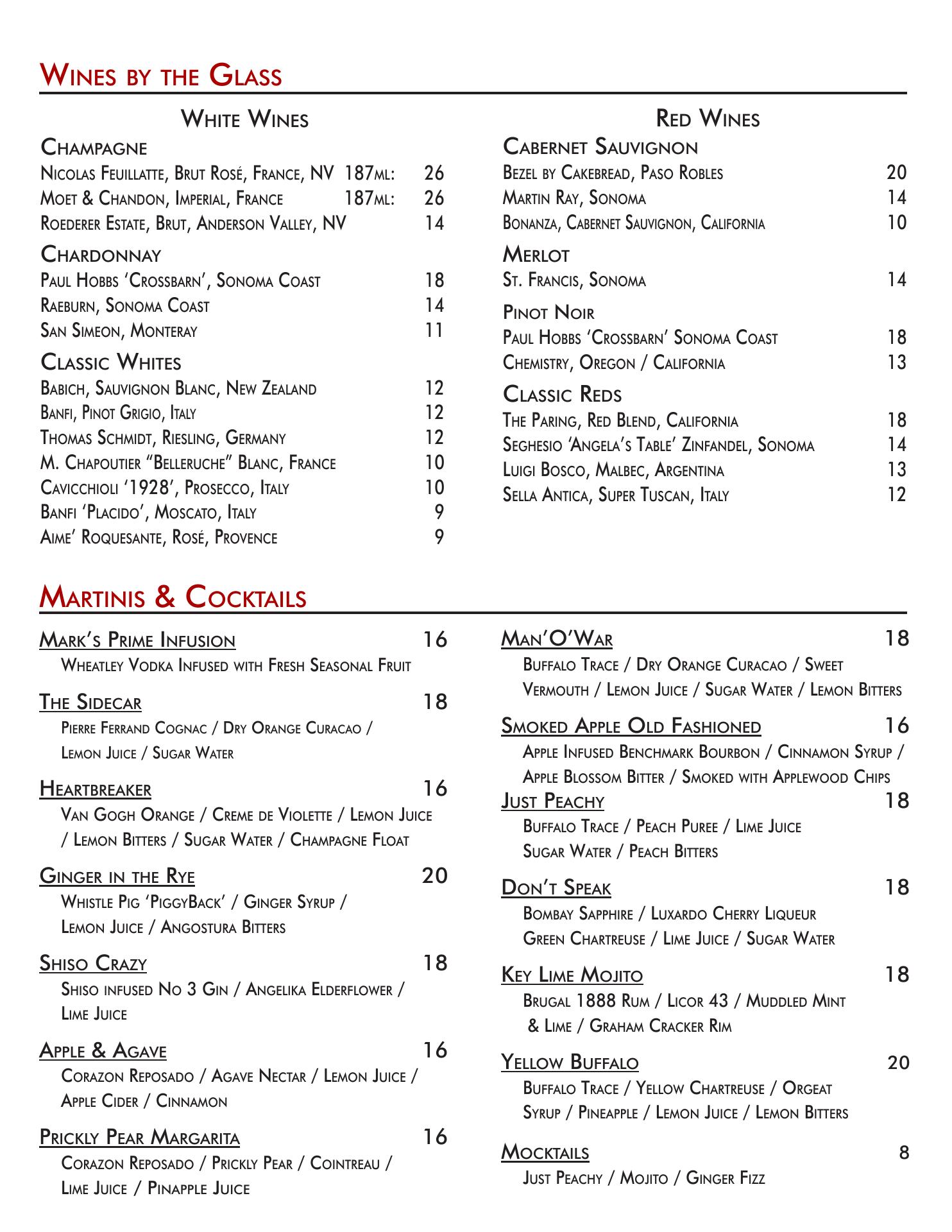 Wines by the Glass

White Wines

Champagne
Nicolas Feuillatte, Brut Rosé, France, NV 187ml: 26
Moet & Chandon, Imperial, France 187ml: 26
Roederer Estate, Brut, Anderson Valley, NV 14

Chardonnay
Paul Hobbs 'Crossbarn', Sonoma Coast 18
Raeburn, Sonoma Coast 14
San Simeon, Monteray 11

Classic Whites
Babich, Sauvignon Blanc, New Zealand 12
Banfi, Pinot Grigio, Italy 12
Thomas Schmidt, Riesling, Germany 12
M. Chapoutier "Belleruche" Blanc, France 10
Cavicchioli '1928', Prosecco, Italy 10
Banfi 'Placido', Moscato, Italy 9
Aime' Roquesante, Rosé, Provence 9

Red Wines

Cabernet Sauvignon
Bezel by Cakebread, Paso Robles 20
Martin Ray, Sonoma 14
Bonanza, Cabernet Sauvignon, California 10

Merlot
St. Francis, Sonoma 14

Pinot Noir
Paul Hobbs 'Crossbarn' Sonoma Coast 18
Chemistry, Oregon / California 13

Classic Reds
The Paring, Red Blend, California 18
Seghesio 'Angela's Table' Zinfandel, Sonoma 14
Luigi Bosco, Malbec, Argentina 13
Sella Antica, Super Tuscan, Italy 12

Martinis & Cocktails

Mark's Prime Infusion 16
Wheatley Vodka Infused with Fresh Seasonal Fruit

The Sidecar 18
Pierre Ferrand Cognac / Dry Orange Curacao / Lemon Juice / Sugar Water

Heartbreaker 16
Van Gogh Orange / Creme de Violette / Lemon Juice / Lemon Bitters / Sugar Water / Champagne Float

Ginger in the Rye 20
Whistle Pig 'PiggyBack' / Ginger Syrup / Lemon Juice / Angostura Bitters

Shiso Crazy 18
Shiso infused No 3 Gin / Angelika Elderflower / Lime Juice

Apple & Agave 16
Corazon Reposado / Agave Nectar / Lemon Juice / Apple Cider / Cinnamon

Prickly Pear Margarita 16
Corazon Reposado / Prickly Pear / Cointreau / Lime Juice / Pinapple Juice

Man'O'War 18
Buffalo Trace / Dry Orange Curacao / Sweet Vermouth / Lemon Juice / Sugar Water / Lemon Bitters

Smoked Apple Old Fashioned 16
Apple Infused Benchmark Bourbon / Cinnamon Syrup / Apple Blossom Bitter / Smoked with Applewood Chips

Just Peachy 18
Buffalo Trace / Peach Puree / Lime Juice Sugar Water / Peach Bitters

Don't Speak 18
Bombay Sapphire / Luxardo Cherry Liqueur Green Chartreuse / Lime Juice / Sugar Water

Key Lime Mojito 18
Brugal 1888 Rum / Licor 43 / Muddled Mint & Lime / Graham Cracker Rim

Yellow Buffalo 20
Buffalo Trace / Yellow Chartreuse / Orgeat Syrup / Pineapple / Lemon Juice / Lemon Bitters

Mocktails 8
Just Peachy / Mojito / Ginger Fizz